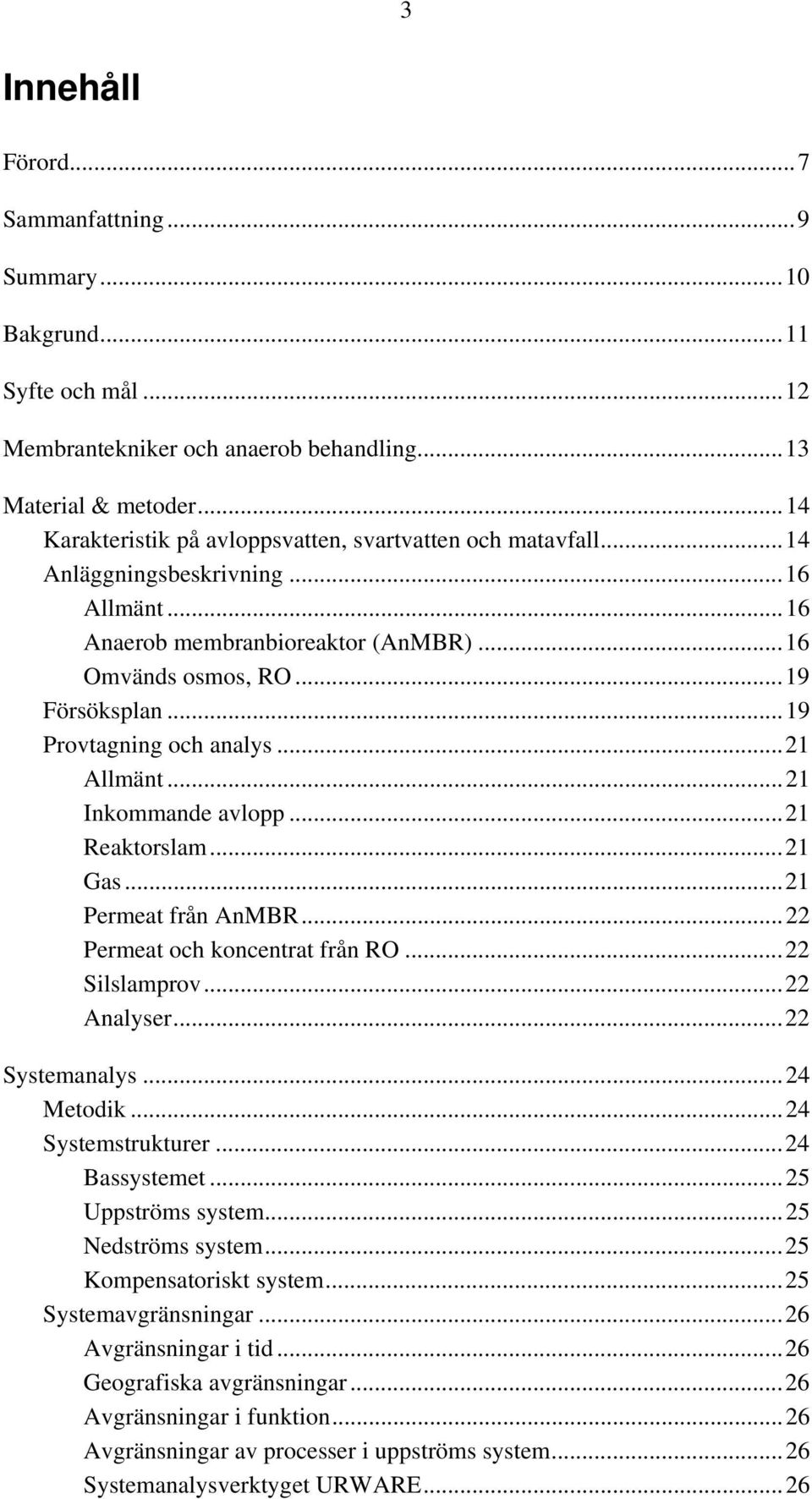 3

Innehåll

Förord...7

Sammanfattning...9

Summary...10

Bakgrund...11

Syfte och mål...12

Membrantekniker och anaerob behandling...13

Material & metoder...14
Karakteristik på avloppsvatten, svartvatten och matavfall...14
Anläggningsbeskrivning...16
Allmänt...16
Anaerob membranbioreaktor (AnMBR)...16
Omvänds osmos, RO...19
Försöksplan...19
Provtagning och analys...21
Allmänt...21
Inkommande avlopp...21
Reaktorslam...21
Gas...21
Permeat från AnMBR...22
Permeat och koncentrat från RO...22
Silslamprov...22
Analyser...22

Systemanalys...24
Metodik...24
Systemstrukturer...24
Bassystemet...25
Uppströms system...25
Nedströms system...25
Kompensatoriskt system...25
Systemavgränsningar...26
Avgränsningar i tid...26
Geografiska avgränsningar...26
Avgränsningar i funktion...26
Avgränsningar av processer i uppströms system...26
Systemanalysverktyget URWARE...26